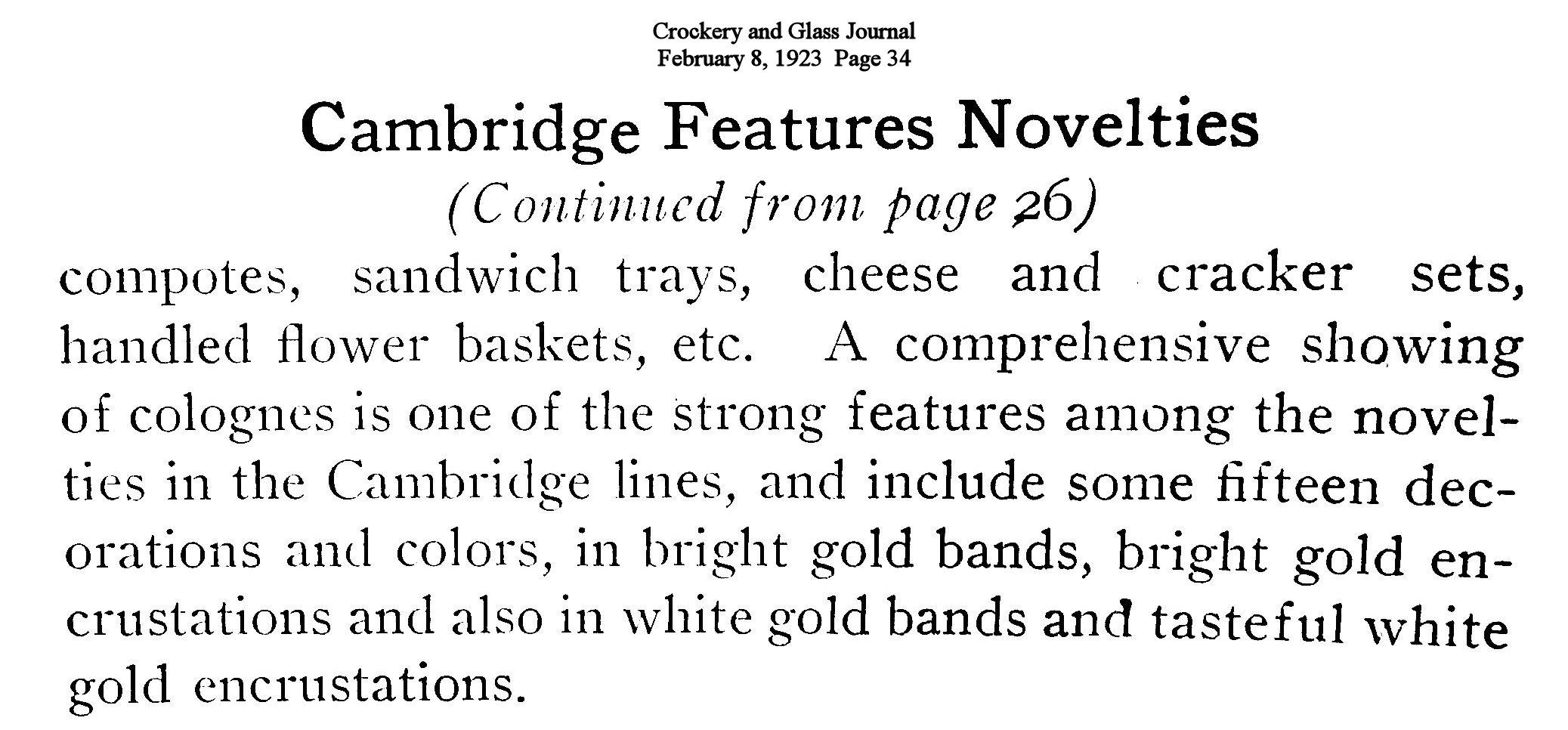 Crockery and Glass Journal
February 8, 1923 Page 34

Cambridge Features Novelties

(Continued from page 26)

compotes, sandwich trays, cheese and cracker sets, handled flower baskets, etc. A comprehensive showing of colognes is one of the strong features among the novelties in the Cambridge lines, and include some fifteen decorations and colors, in bright gold bands, bright gold encrustations and also in white gold bands and tasteful white gold encrustations.